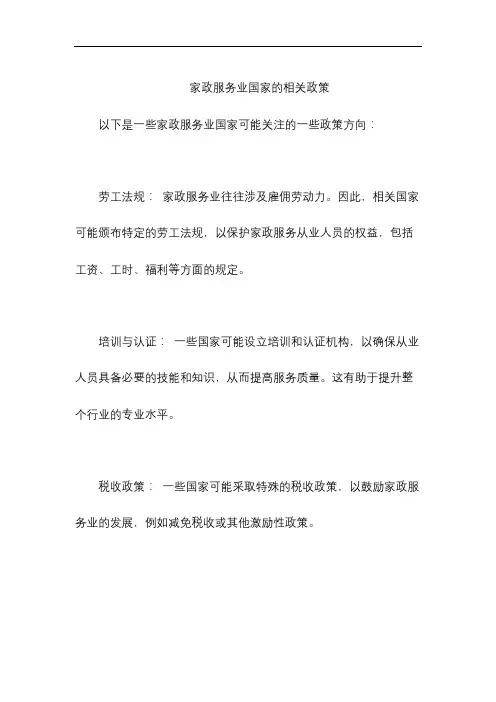 家政服务业国家的相关政策

以下是一些家政服务业国家可能关注的一些政策方向：

劳工法规： 家政服务业往往涉及雇佣劳动力。因此，相关国家可能颁布特定的劳工法规，以保护家政服务从业人员的权益，包括工资、工时、福利等方面的规定。

培训与认证： 一些国家可能设立培训和认证机构，以确保从业人员具备必要的技能和知识，从而提高服务质量。这有助于提升整个行业的专业水平。

税收政策： 一些国家可能采取特殊的税收政策，以鼓励家政服务业的发展，例如减免税收或其他激励性政策。